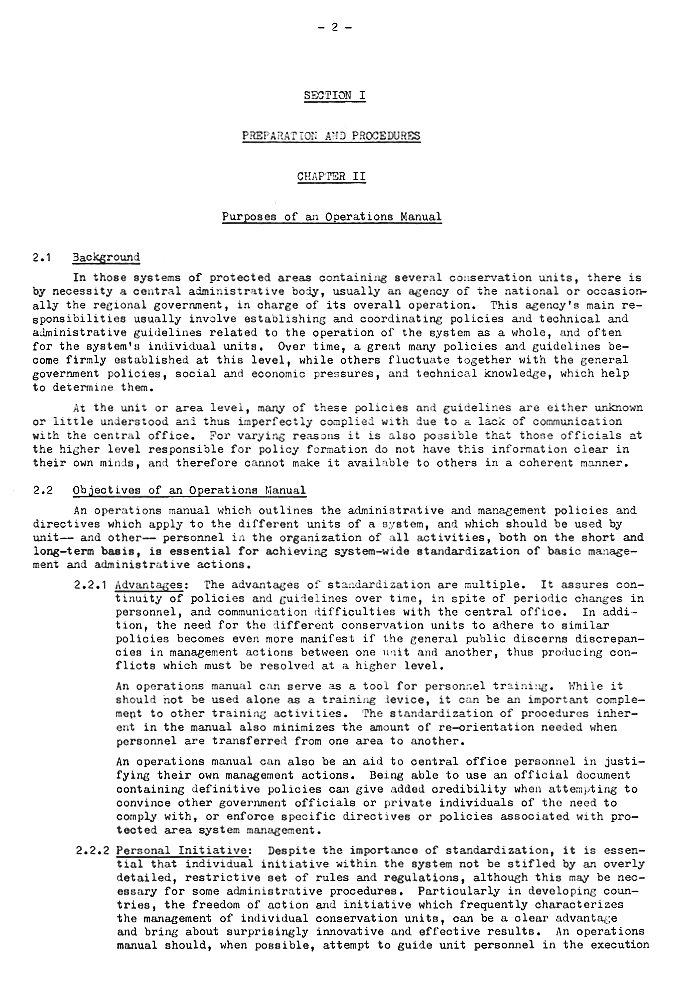 - 2 -

SECTION I

PREPARATION AND PROCEDURES

CHAPTER II

Purposes of an Operations Manual

2.1 Background

In those systems of protected areas containing several conservation units, there is by necessity a central administrative body, usually an agency of the national or occasionally the regional government, in charge of its overall operation. This agency's main responsibilities usually involve establishing and coordinating policies and technical and administrative guidelines related to the operation of the system as a whole, and often for the system's individual units. Over time, a great many policies and guidelines become firmly established at this level, while others fluctuate together with the general government policies, social and economic pressures, and technical knowledge, which help to determine them.

At the unit or area level, many of these policies and guidelines are either unknown or little understood and thus imperfectly complied with due to a lack of communication with the central office. For varying reasons it is also possible that those officials at the higher level responsible for policy formation do not have this information clear in their own minds, and therefore cannot make it available to others in a coherent manner.

2.2 Objectives of an Operations Manual

An operations manual which outlines the administrative and management policies and directives which apply to the different units of a system, and which should be used by unit-- and other-- personnel in the organization of all activities, both on the short and long-term basis, is essential for achieving system-wide standardization of basic management and administrative actions.

2.2.1 Advantages: The advantages of standardization are multiple. It assures continuity of policies and guidelines over time, in spite of periodic changes in personnel, and communication difficulties with the central office. In addition, the need for the different conservation units to adhere to similar policies becomes even more manifest if the general public discerns discrepancies in management actions between one unit and another, thus producing conflicts which must be resolved at a higher level.

An operations manual can serve as a tool for personnel training. While it should not be used alone as a training device, it can be an important complement to other training activities. The standardization of procedures inherent in the manual also minimizes the amount of re-orientation needed when personnel are transferred from one area to another.

An operations manual can also be an aid to central office personnel in justifying their own management actions. Being able to use an official document containing definitive policies can give added credibility when attempting to convince other government officials or private individuals of the need to comply with, or enforce specific directives or policies associated with protected area system management.

2.2.2 Personal Initiative: Despite the importance of standardization, it is essential that individual initiative within the system not be stifled by an overly detailed, restrictive set of rules and regulations, although this may be necessary for some administrative procedures. Particularly in developing countries, the freedom of action and initiative which frequently characterizes the management of individual conservation units, can be a clear advantage and bring about surprisingly innovative and effective results. An operations manual should, when possible, attempt to guide unit personnel in the execution